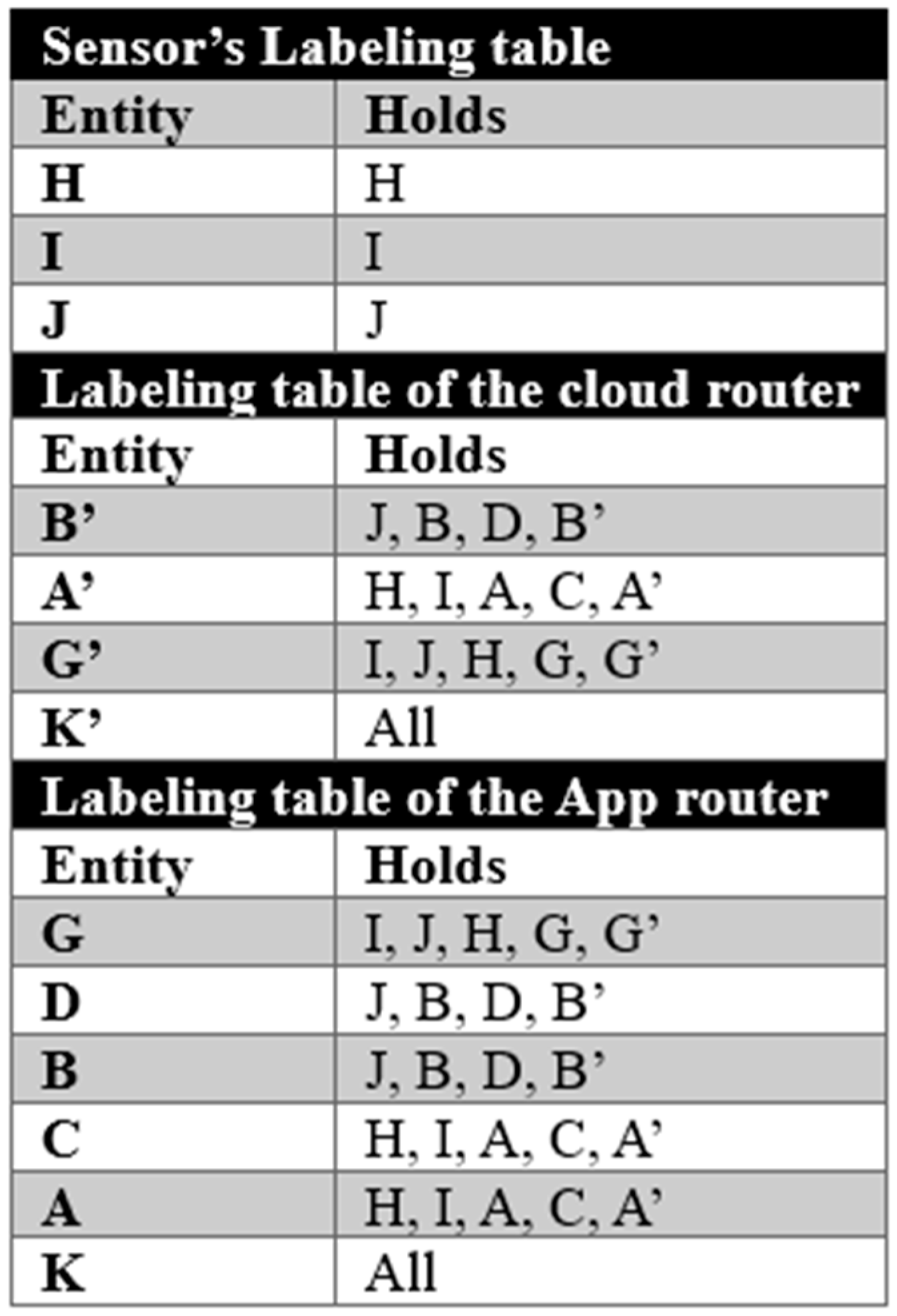 | Sensor's Labeling table | |
|---|---|
| Entity | Holds |
| H | H |
| I | I |
| J | J |
| Labeling table of the cloud router | |
| Entity | Holds |
| B' | J, B, D, B' |
| A' | H, I, A, C, A' |
| G' | I, J, H, G, G' |
| K' | All |
| Labeling table of the App router | |
| Entity | Holds |
| G | I, J, H, G, G' |
| D | J, B, D, B' |
| B | J, B, D, B' |
| C | H, I, A, C, A' |
| A | H, I, A, C, A' |
| K | All |